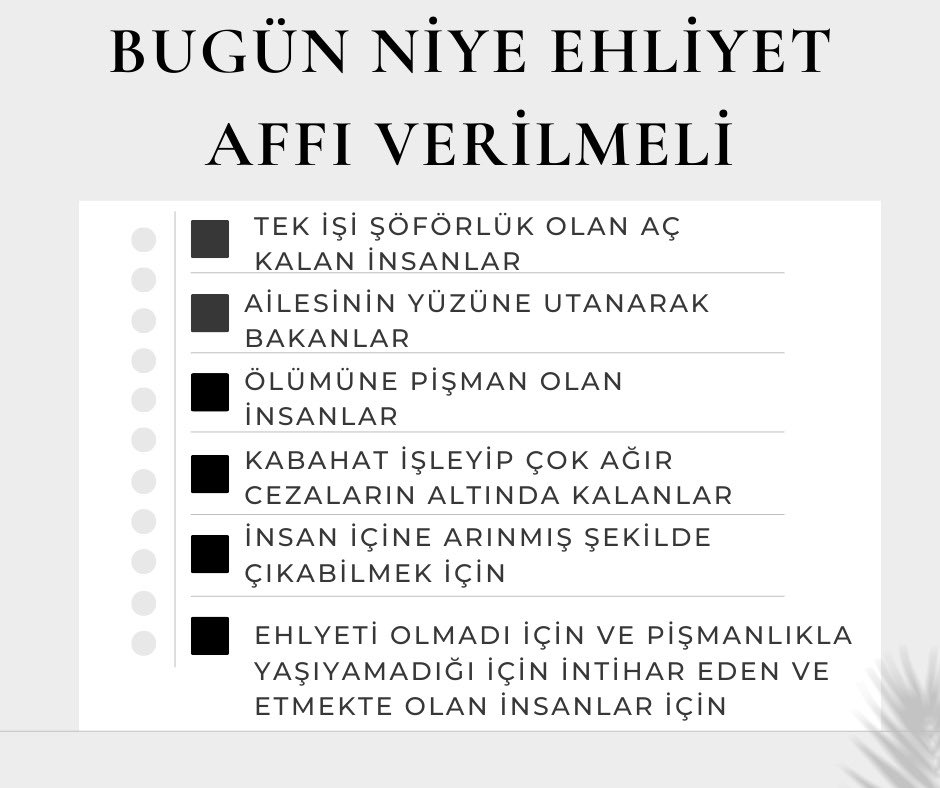 BUGÜN NİYE EHLİYET AFFI VERİLMELİ

TEK İŞİ ŞÖFÖRLÜK OLAN AÇ KALAN İNSANLAR

AİLESİNİN YÜZÜNE UTANARAK BAKANLAR

ÖLÜMÜNE PİŞMAN OLAN İNSANLAR

KABAHAT İŞLEYİP ÇOK AĞIR CEZALARIN ALTINDA KALANLAR

İNSAN İÇİNE ARINMIŞ ŞEKİLDE ÇIKABİLMEK İÇİN

EHLYETİ OLMADI İÇİN VE PİŞMANLIKLA YAŞIYAMADIĞI İÇİN İNTİHAR EDEN VE ETMEKTE OLAN İNSANLAR İÇİN